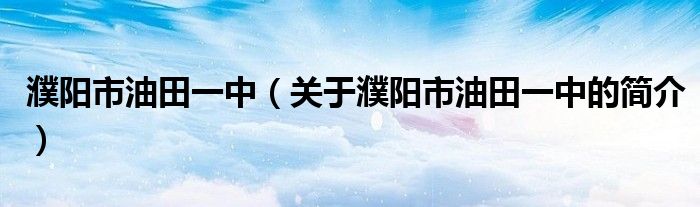 濮阳市油田一中（关于濮阳市油田一中的简介）